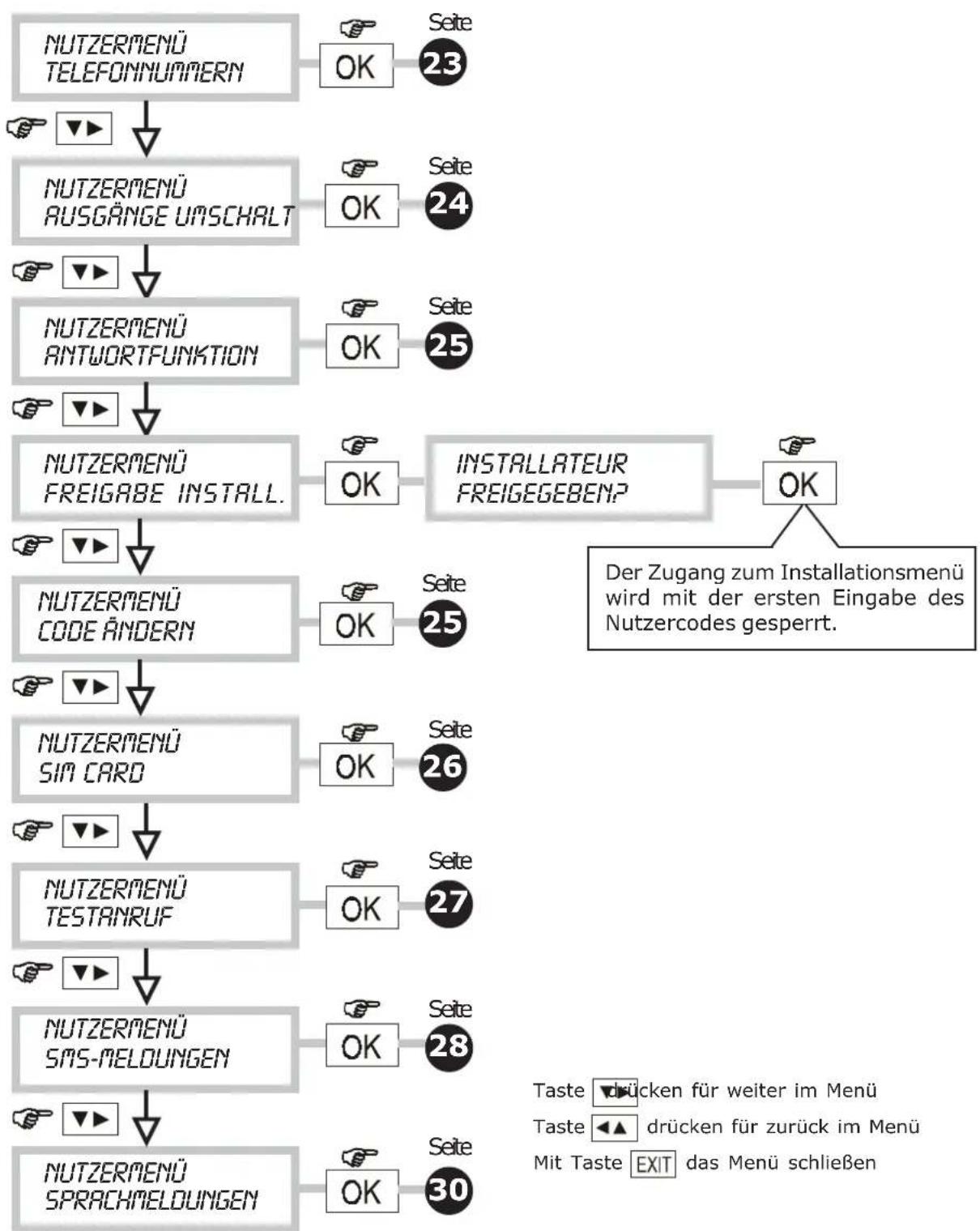 NUTZERMENÜ
TELEFONNUMMERN

OK

Seite 23

▼▶

NUTZERMENÜ
AUSGÄNGE UMSCHALT

OK

Seite 24

▼▶

NUTZERMENÜ
ANTWORTFUNKTION

OK

Seite 25

▼▶

NUTZERMENÜ
FREIGABE INSTALL.

OK

INSTALLATEUR
FREIGEGEBEN?

OK

Der Zugang zum Installationsmenü wird mit der ersten Eingabe des Nutzercodes gesperrt.

▼▶

NUTZERMENÜ
CODE ÄNDERN

OK

Seite 25

▼▶

NUTZERMENÜ
SIM CARD

OK

Seite 26

▼▶

NUTZERMENÜ
TESTANRUF

OK

Seite 27

▼▶

NUTZERMENÜ
SMS-MELDUNGEN

OK

Seite 28

▼▶

NUTZERMENÜ
SPRACHMELDUNGEN

OK

Seite 30

Taste ▼▶ drücken für weiter im Menü
Taste ◀▲ drücken für zurück im Menü
Mit Taste EXIT das Menü schließen